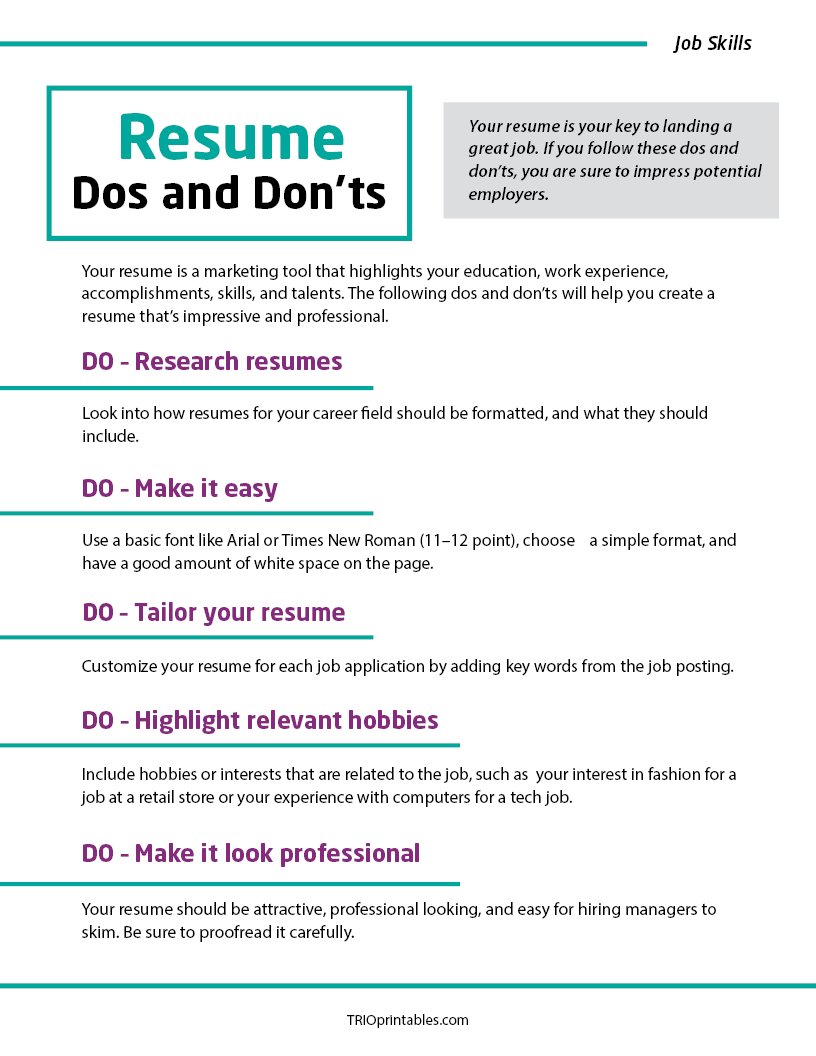 Job Skills

Resume
Dos and Don'ts

Your resume is your key to landing a great job. If you follow these dos and don'ts, you are sure to impress potential employers.

Your resume is a marketing tool that highlights your education, work experience, accomplishments, skills, and talents. The following dos and don'ts will help you create a resume that's impressive and professional.

DO - Research resumes

Look into how resumes for your career field should be formatted, and what they should include.

DO - Make it easy

Use a basic font like Arial or Times New Roman (11–12 point), choose a simple format, and have a good amount of white space on the page.

DO - Tailor your resume

Customize your resume for each job application by adding key words from the job posting.

DO - Highlight relevant hobbies

Include hobbies or interests that are related to the job, such as your interest in fashion for a job at a retail store or your experience with computers for a tech job.

DO - Make it look professional

Your resume should be attractive, professional looking, and easy for hiring managers to skim. Be sure to proofread it carefully.

TRIOprintables.com